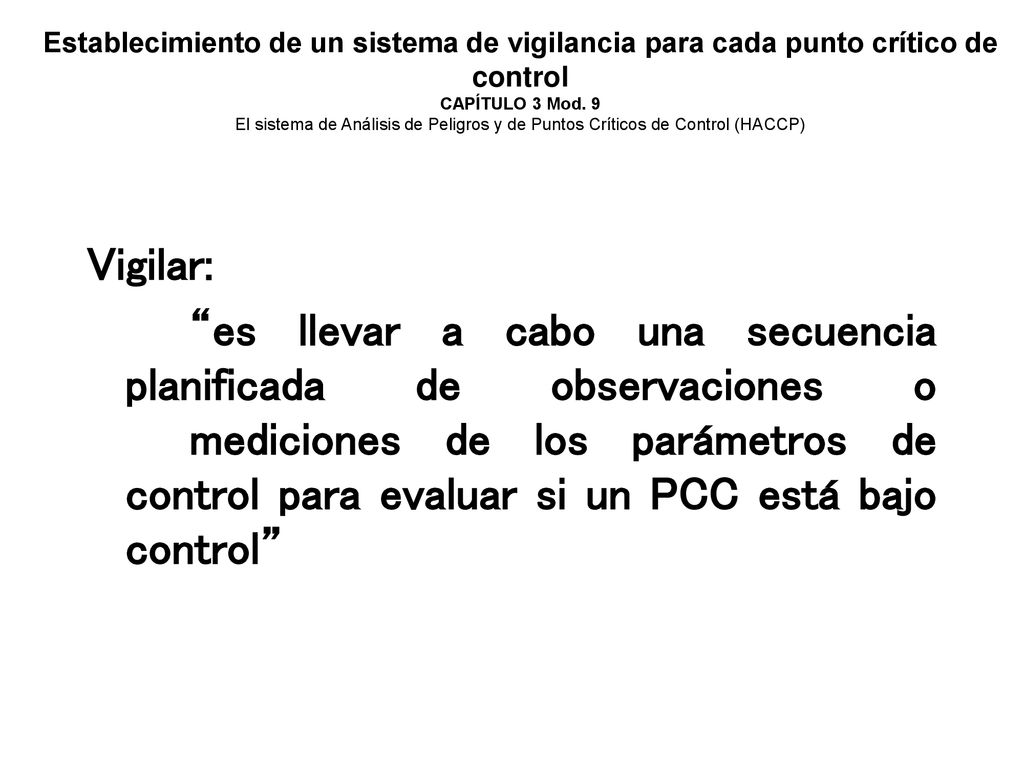 Establecimiento de un sistema de vigilancia para cada punto crítico de control
CAPÍTULO 3 Mod. 9
El sistema de Análisis de Peligros y de Puntos Críticos de Control (HACCP)

Vigilar:

“es llevar a cabo una secuencia planificada de observaciones o mediciones de los parámetros de control para evaluar si un PCC está bajo control”